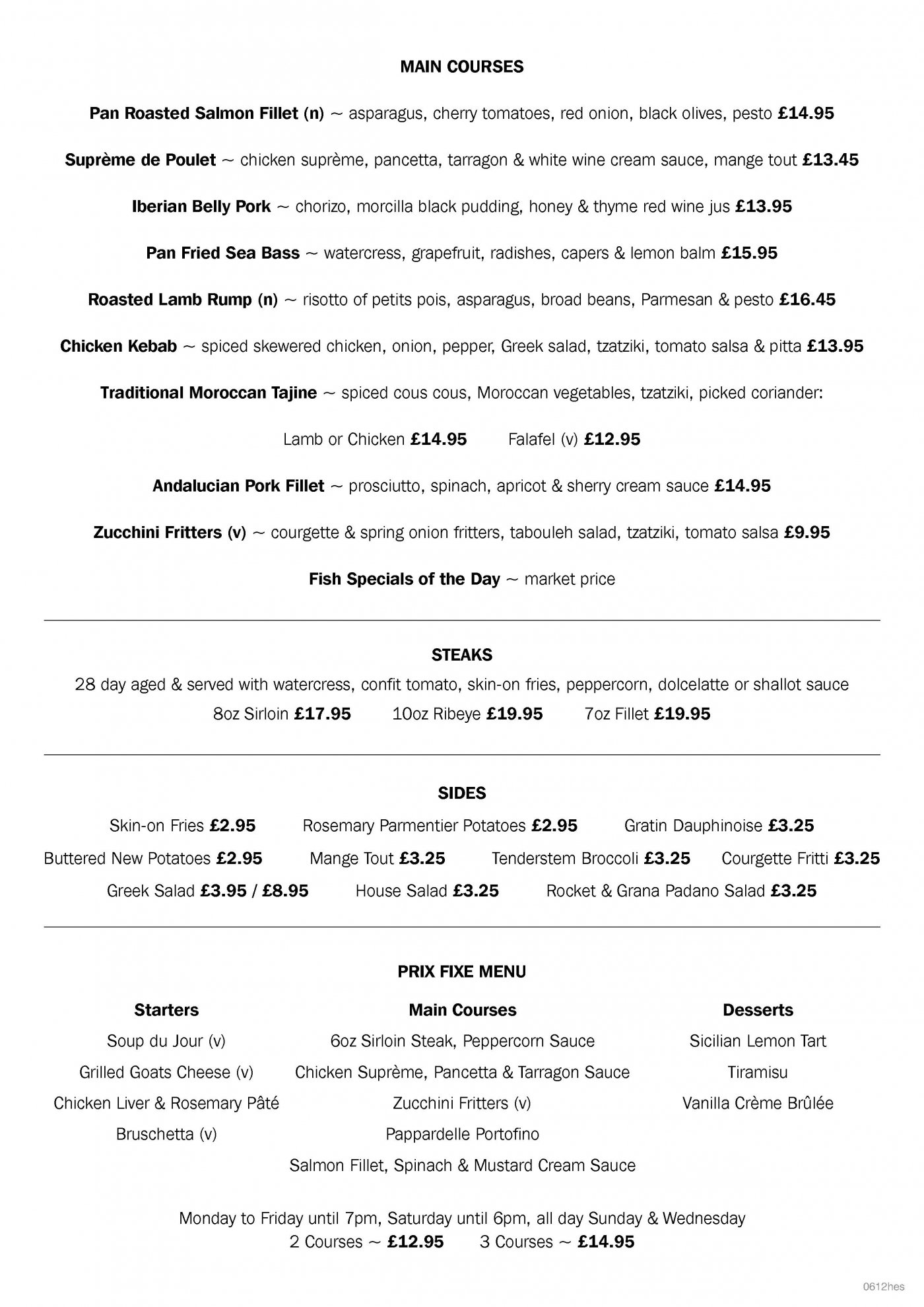 MAIN COURSES

Pan Roasted Salmon Fillet (n) ~ asparagus, cherry tomatoes, red onion, black olives, pesto £14.95

Suprème de Poulet ~ chicken suprème, pancetta, tarragon & white wine cream sauce, mange tout £13.45

Iberian Belly Pork ~ chorizo, morcilla black pudding, honey & thyme red wine jus £13.95

Pan Fried Sea Bass ~ watercress, grapefruit, radishes, capers & lemon balm £15.95

Roasted Lamb Rump (n) ~ risotto of petits pois, asparagus, broad beans, Parmesan & pesto £16.45

Chicken Kebab ~ spiced skewered chicken, onion, pepper, Greek salad, tzatziki, tomato salsa & pitta £13.95

Traditional Moroccan Tajine ~ spiced cous cous, Moroccan vegetables, tzatziki, picked coriander:

Lamb or Chicken £14.95 Falafel (v) £12.95

Andalucian Pork Fillet ~ prosciutto, spinach, apricot & sherry cream sauce £14.95

Zucchini Fritters (v) ~ courgette & spring onion fritters, tabouleh salad, tzatziki, tomato salsa £9.95

Fish Specials of the Day ~ market price

STEAKS

28 day aged & served with watercress, confit tomato, skin-on fries, peppercorn, dolcelatte or shallot sauce

8oz Sirloin £17.95 10oz Ribeye £19.95 7oz Fillet £19.95

SIDES

Skin-on Fries £2.95 Rosemary Parmentier Potatoes £2.95 Gratin Dauphinoise £3.25

Buttered New Potatoes £2.95 Mange Tout £3.25 Tenderstem Broccoli £3.25 Courgette Fritti £3.25

Greek Salad £3.95 / £8.95 House Salad £3.25 Rocket & Grana Padano Salad £3.25

PRIX FIXE MENU

Starters
Soup du Jour (v)
Grilled Goats Cheese (v)
Chicken Liver & Rosemary Pâté
Bruschetta (v)

Main Courses
6oz Sirloin Steak, Peppercorn Sauce
Chicken Suprème, Pancetta & Tarragon Sauce
Zucchini Fritters (v)
Pappardelle Portofino
Salmon Fillet, Spinach & Mustard Cream Sauce

Desserts
Sicilian Lemon Tart
Tiramisu
Vanilla Crème Brûlée

Monday to Friday until 7pm, Saturday until 6pm, all day Sunday & Wednesday
2 Courses ~ £12.95 3 Courses ~ £14.95

0612hes